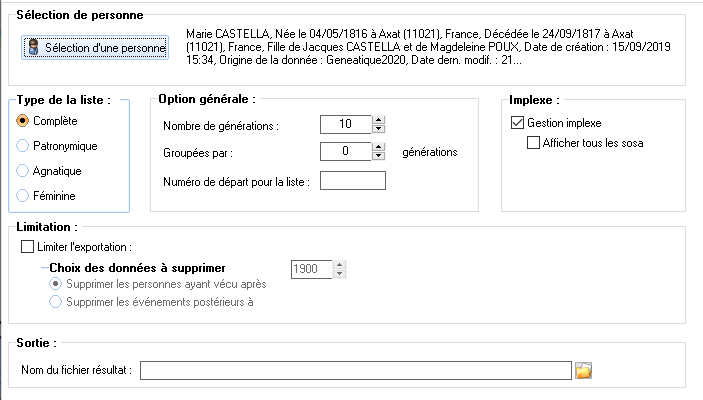 Sélection de personne

Sélection d'une personne

Marie CASTELLA, Née le 04/05/1816 à Axat (11021), France, Décédée le 24/09/1817 à Axat (11021), France, Fille de Jacques CASTELLA et de Magdeleine POUX, Date de création : 15/09/2019 15:34, Origine de la donnée : Geneatique2020, Date dern. modif. : 21...

Type de la liste :

Complète

Patronymique

Agnatique

Féminine

Option générale :

Nombre de générations : 10

Groupées par : 0 générations

Numéro de départ pour la liste :

Implexe :

Gestion implexe

Afficher tous les sosa

Limitation :

Limiter l'exportation :

Choix des données à supprimer

1900

Supprimer les personnes ayant vécu après

Supprimer les événements postérieurs à

Sortie :

Nom du fichier résultat :